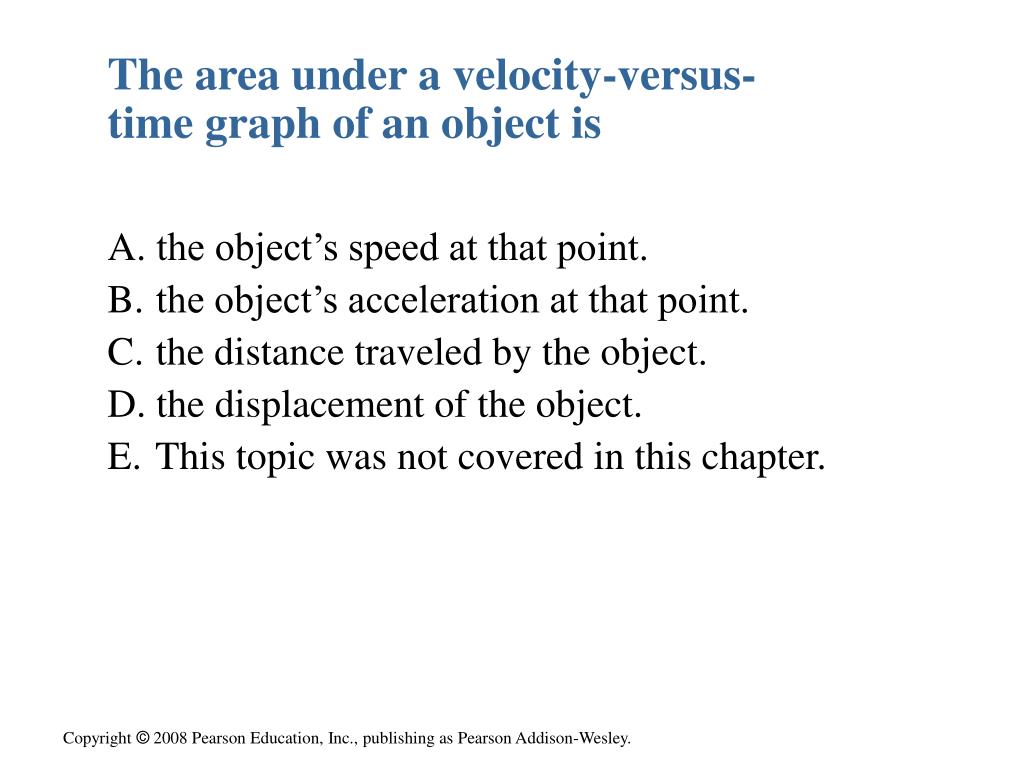 The area under a velocity-versus-time graph of an object is

A. the object’s speed at that point.
B. the object’s acceleration at that point.
C. the distance traveled by the object.
D. the displacement of the object.
E. This topic was not covered in this chapter.

Copyright © 2008 Pearson Education, Inc., publishing as Pearson Addison-Wesley.